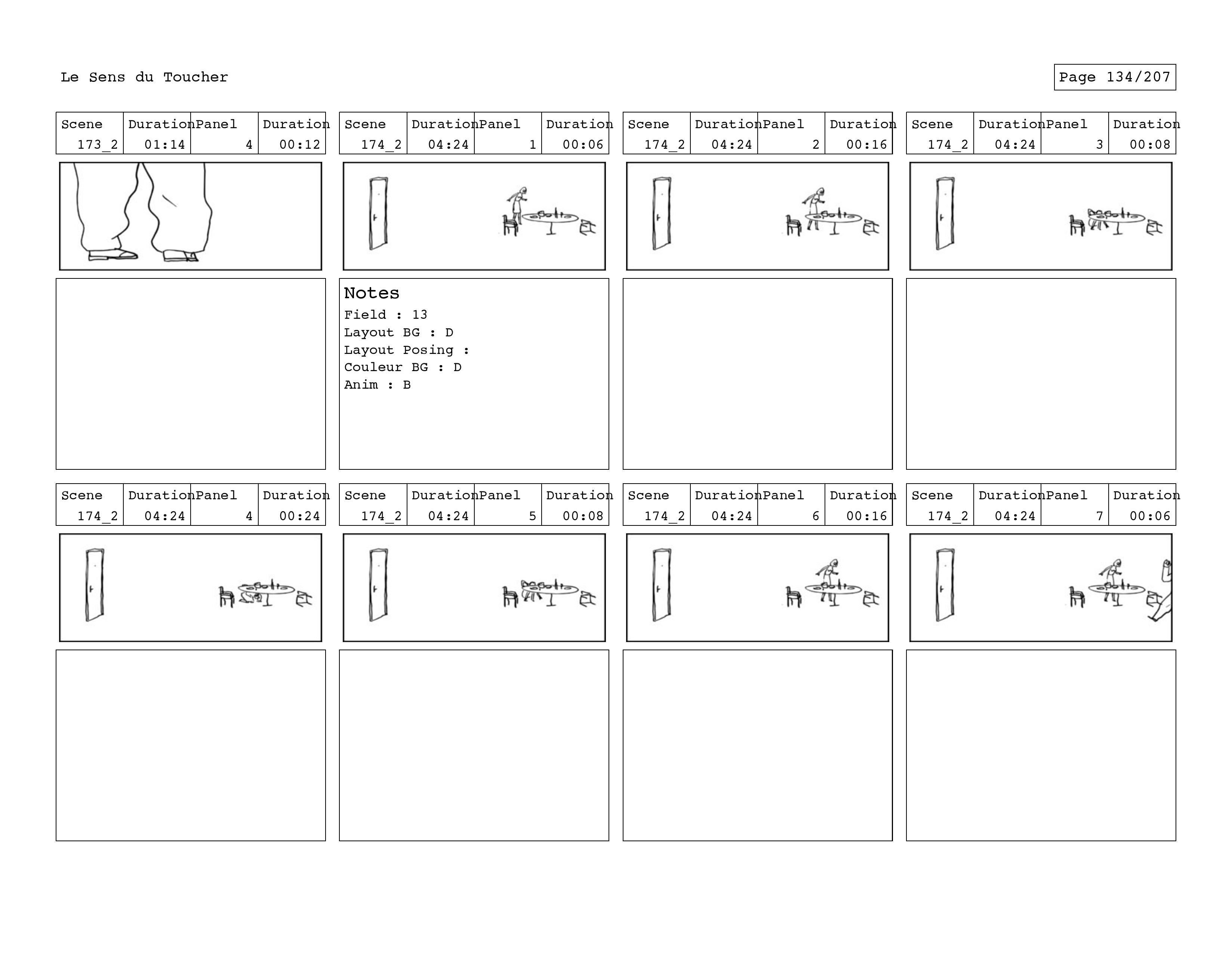 Le Sens du Toucher

Page 134/207

| Scene | Duration | Panel | Duration |
|---|---|---|---|
| 173_2 | 01:14 | 4 | 00:12 |

| Scene | Duration | Panel | Duration |
|---|---|---|---|
| 174_2 | 04:24 | 1 | 00:06 |

Notes
Field : 13
Layout BG : D
Layout Posing :
Couleur BG : D
Anim : B

| Scene | Duration | Panel | Duration |
|---|---|---|---|
| 174_2 | 04:24 | 2 | 00:16 |

| Scene | Duration | Panel | Duration |
|---|---|---|---|
| 174_2 | 04:24 | 3 | 00:08 |

| Scene | Duration | Panel | Duration |
|---|---|---|---|
| 174_2 | 04:24 | 4 | 00:24 |

| Scene | Duration | Panel | Duration |
|---|---|---|---|
| 174_2 | 04:24 | 5 | 00:08 |

| Scene | Duration | Panel | Duration |
|---|---|---|---|
| 174_2 | 04:24 | 6 | 00:16 |

| Scene | Duration | Panel | Duration |
|---|---|---|---|
| 174_2 | 04:24 | 7 | 00:06 |